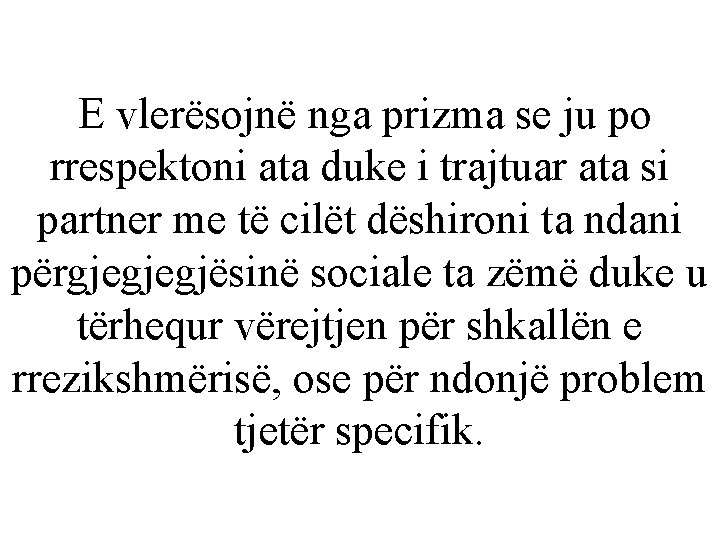 E vlerësojnë nga prizma se ju po rrespektoni ata duke i trajtuar ata si partner me të cilët dëshironi ta ndani përgjegjegjësinë sociale ta zëmë duke u tërhequr vërejtjen për shkallën e rrezikshmërisë, ose për ndonjë problem tjetër specifik.